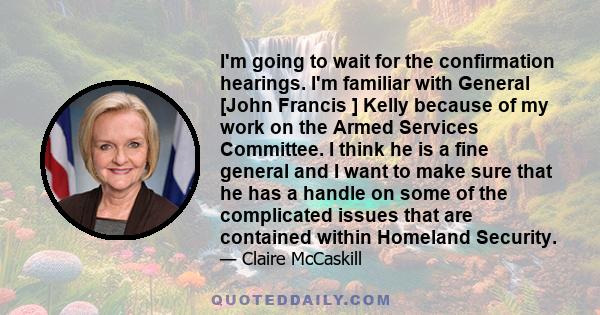 I'm going to wait for the confirmation hearings. I'm familiar with General [John Francis ] Kelly because of my work on the Armed Services Committee. I think he is a fine general and I want to make sure that he has a handle on some of the complicated issues that are contained within Homeland Security.
— Claire McCaskill

QUOTEDDAILY.COM